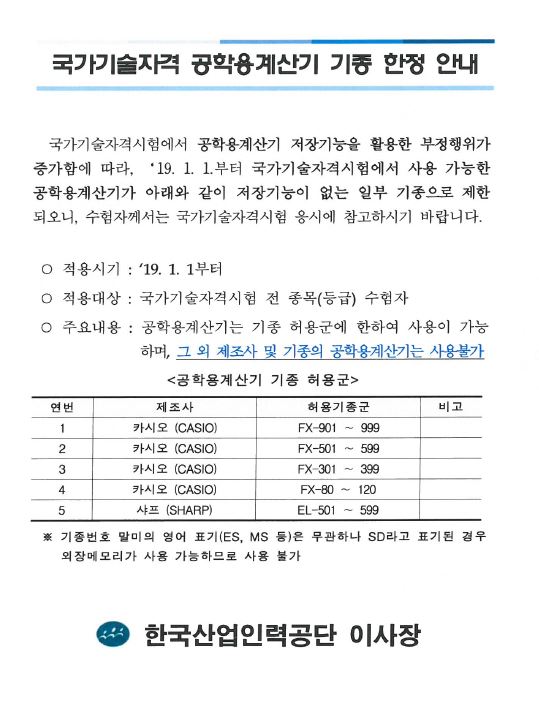 국가기술자격 공학용계산기 기종 한정 안내

국가기술자격시험에서 공학용계산기 저장기능을 활용한 부정행위가 증가함에 따라, '19. 1. 1.부터 국가기술자격시험에서 사용 가능한 공학용계산기가 아래와 같이 저장기능이 없는 일부 기종으로 제한되오니, 수험자께서는 국가기술자격시험 응시에 참고하시기 바랍니다.

○ 적용시기 : '19. 1. 1부터

○ 적용대상 : 국가기술자격시험 전 종목(등급) 수험자

○ 주요내용 : 공학용계산기는 기종 허용군에 한하여 사용이 가능하며, 그 외 제조사 및 기종의 공학용계산기는 사용불가

<공학용계산기 기종 허용군>

| 연번 | 제조사 | 허용기종군 | 비고 |
|---|---|---|---|
| 1 | 카시오 (CASIO) | FX-901 ~ 999 | |
| 2 | 카시오 (CASIO) | FX-501 ~ 599 | |
| 3 | 카시오 (CASIO) | FX-301 ~ 399 | |
| 4 | 카시오 (CASIO) | FX-80 ~ 120 | |
| 5 | 샤프 (SHARP) | EL-501 ~ 599 | |

※ 기종번호 말미의 영어 표기(ES, MS 등)은 무관하나 SD라고 표기된 경우 외장메모리가 사용 가능하므로 사용 불가

한국산업인력공단 이사장